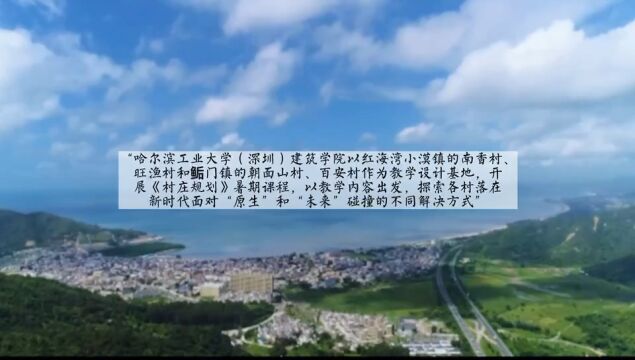 “哈尔滨工业大学（深圳）建筑学院以红海湾小漠镇的南香村、旺渔村和鲘门镇的朝面山村、百安村作为教学设计基地，开展《村庄规划》暑期课程，以教学内容出发，探索各村落在新时代面对“原生”和“未来”碰撞的不同解决方式”